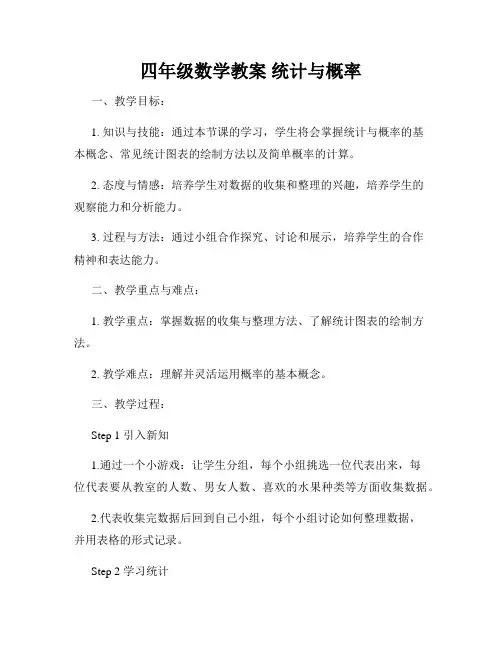 四年级数学教案 统计与概率

一、教学目标：

1. 知识与技能：通过本节课的学习，学生将会掌握统计与概率的基本概念、常见统计图表的绘制方法以及简单概率的计算。

2. 态度与情感：培养学生对数据的收集和整理的兴趣，培养学生的观察能力和分析能力。

3. 过程与方法：通过小组合作探究、讨论和展示，培养学生的合作精神和表达能力。

二、教学重点与难点：

1. 教学重点：掌握数据的收集与整理方法、了解统计图表的绘制方法。

2. 教学难点：理解并灵活运用概率的基本概念。

三、教学过程：

Step 1 引入新知

1.通过一个小游戏：让学生分组，每个小组挑选一位代表出来，每位代表要从教室的人数、男女人数、喜欢的水果种类等方面收集数据。

2.代表收集完数据后回到自己小组，每个小组讨论如何整理数据，并用表格的形式记录。

Step 2 学习统计